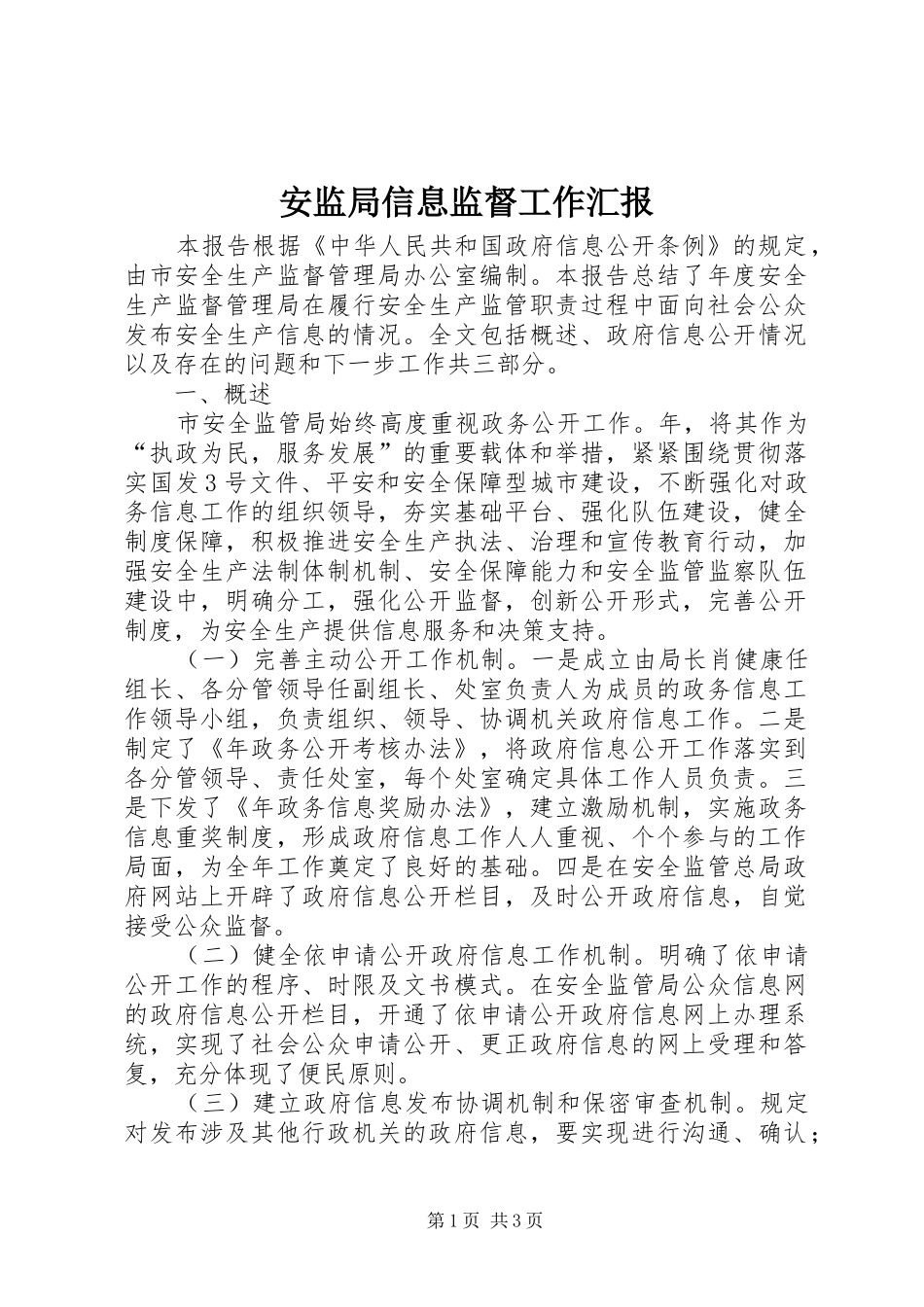 安监局信息监督工作汇报

本报告根据《中华人民共和国政府信息公开条例》的规定，由市安全生产监督管理局办公室编制。本报告总结了年度安全生产监督管理局在履行安全生产监管职责过程中面向社会公众发布安全生产信息的情况。全文包括概述、政府信息公开情况以及存在的问题和下一步工作共三部分。

一、概述

市安全监管局始终高度重视政务公开工作。年，将其作为“执政为民，服务发展”的重要载体和举措，紧紧围绕贯彻落实国发3号文件、平安和安全保障型城市建设，不断强化对政务信息工作的组织领导，夯实基础平台、强化队伍建设，健全制度保障，积极推进安全生产执法、治理和宣传教育行动，加强安全生产法制体制机制、安全保障能力和安全监管监察队伍建设中，明确分工，强化公开监督，创新公开形式，完善公开制度，为安全生产提供信息服务和决策支持。

（一）完善主动公开工作机制。一是成立由局长肖健康任组长、各分管领导任副组长、处室负责人为成员的政务信息工作领导小组，负责组织、领导、协调机关政府信息工作。二是制定了《年政务公开考核办法》，将政府信息公开工作落实到各分管领导、责任处室，每个处室确定具体工作人员负责。三是下发了《年政务信息奖励办法》，建立激励机制，实施政务信息重奖制度，形成政府信息工作人人重视、个个参与的工作局面，为全年工作奠定了良好的基础。四是在安全监管总局政府网站上开辟了政府信息公开栏目，及时公开政府信息，自觉接受公众监督。

（二）健全依申请公开政府信息工作机制。明确了依申请公开工作的程序、时限及文书模式。在安全监管局公众信息网的政府信息公开栏目，开通了依申请公开政府信息网上办理系统，实现了社会公众申请公开、更正政府信息的网上受理和答复，充分体现了便民原则。

（三）建立政府信息发布协调机制和保密审查机制。规定对发布涉及其他行政机关的政府信息，要实现进行沟通、确认；

第1页 共3页